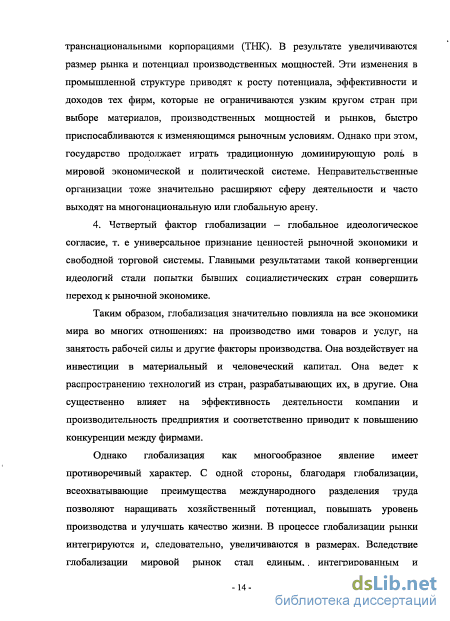 транснациональными корпорациями (ТНК). В результате увеличиваются размер рынка и потенциал производственных мощностей. Эти изменения в промышленной структуре приводят к росту потенциала, эффективности и доходов тех фирм, которые не ограничиваются узким кругом стран при выборе материалов, производственных мощностей и рынков, быстро приспосабливаются к изменяющимся рыночным условиям. Однако при этом, государство продолжает играть традиционную доминирующую роль в мировой экономической и политической системе. Неправительственные организации тоже значительно расширяют сферу деятельности и часто выходят на многонациональную или глобальную арену.

4. Четвертый фактор глобализации – глобальное идеологическое согласие, т. е универсальное признание ценностей рыночной экономики и свободной торговой системы. Главными результатами такой конвергенции идеологий стали попытки бывших социалистических стран совершить переход к рыночной экономике.

Таким образом, глобализация значительно повлияла на все экономики мира во многих отношениях: на производство ими товаров и услуг, на занятость рабочей силы и другие факторы производства. Она воздействует на инвестиции в материальный и человеческий капитал. Она ведет к распространению технологий из стран, разрабатывающих их, в другие. Она существенно влияет на эффективность деятельности компании и производительность предприятия и соответственно приводит к повышению конкуренции между фирмами.

Однако глобализация как многообразное явление имеет противоречивый характер. С одной стороны, благодаря глобализации, всеохватывающие преимущества международного разделения труда позволяют наращивать хозяйственный потенциал, повышать уровень производства и улучшать качество жизни. В процессе глобализации рынки интегрируются и, следовательно, увеличиваются в размерах. Вследствие глобализации мировой рынок стал единым, интегрированным и

- 14 -

dsLib.net
библиотека диссертаций